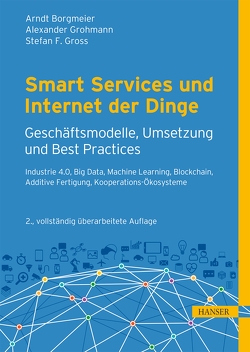 Arndt Borgmeier
Alexander Grohmann
Stefan F. Gross

Smart Services und Internet der Dinge

Geschäftsmodelle, Umsetzung und Best Practices

Industrie 4.0, Big Data, Machine Learning, Blockchain, Additive Fertigung, Kooperations-Ökosysteme

2., vollständig überarbeitete Auflage

HANSER